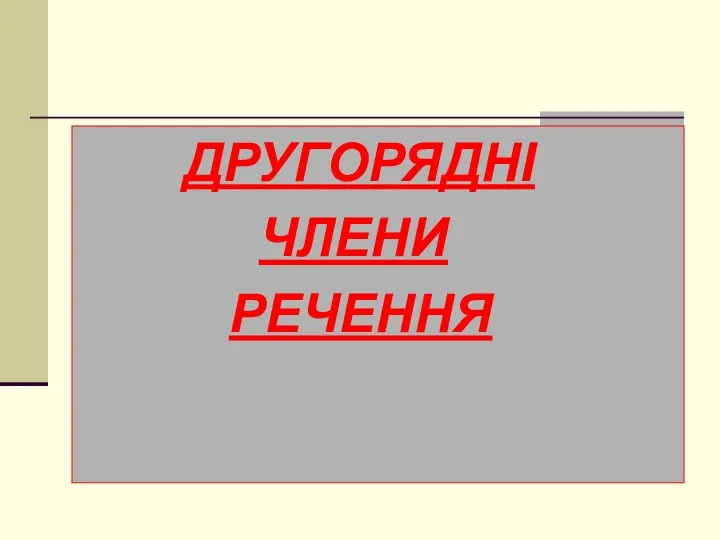 ДРУГОРЯДНІ
ЧЛЕНИ
РЕЧЕННЯ